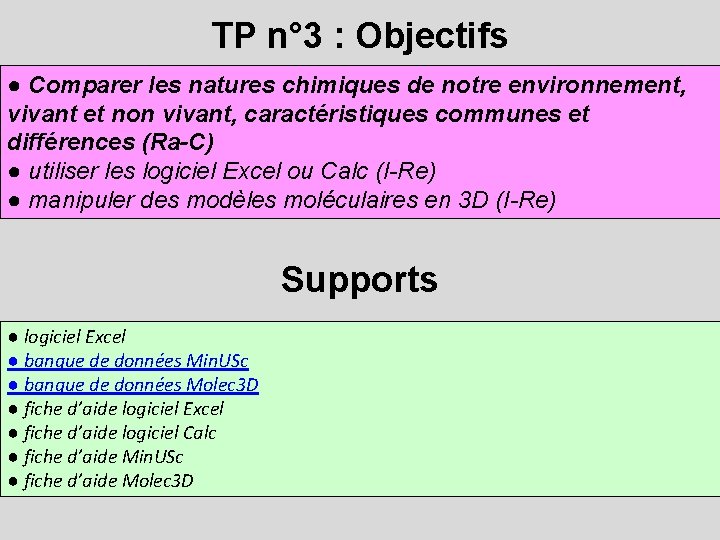 TP n°3 : Objectifs

• Comparer les natures chimiques de notre environnement, vivant et non vivant, caractéristiques communes et différences (Ra-C)
• utiliser les logiciel Excel ou Calc (I-Re)
• manipuler des modèles moléculaires en 3D (I-Re)

Supports

• logiciel Excel
• banque de données MinUSc
• banque de données Molec3D
• fiche d'aide logiciel Excel
• fiche d'aide logiciel Calc
• fiche d'aide MinUSc
• fiche d'aide Molec3D